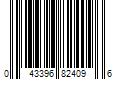 0 43396 82409 6